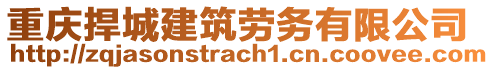 重庆捍城建筑劳务有限公司
http://zqjasonstrach1.cn.coovee.com